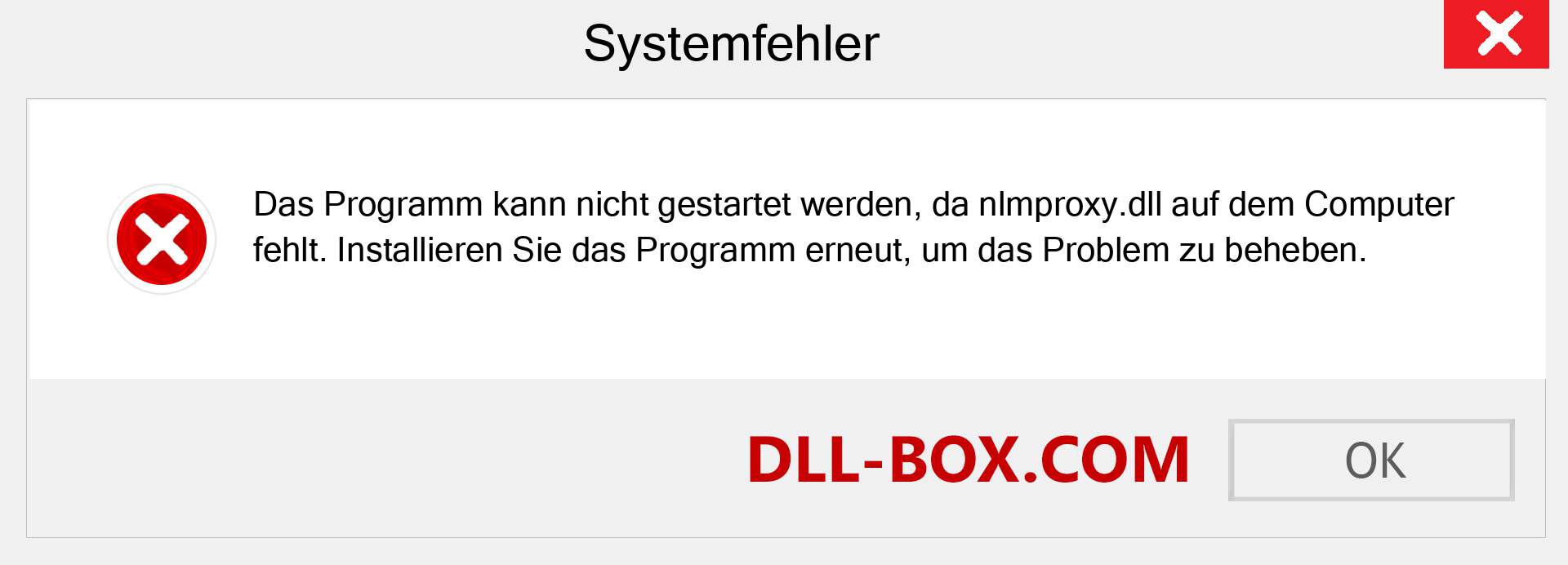 Systemfehler

Das Programm kann nicht gestartet werden, da nlmproxy.dll auf dem Computer fehlt. Installieren Sie das Programm erneut, um das Problem zu beheben.

DLL-BOX.COM

OK